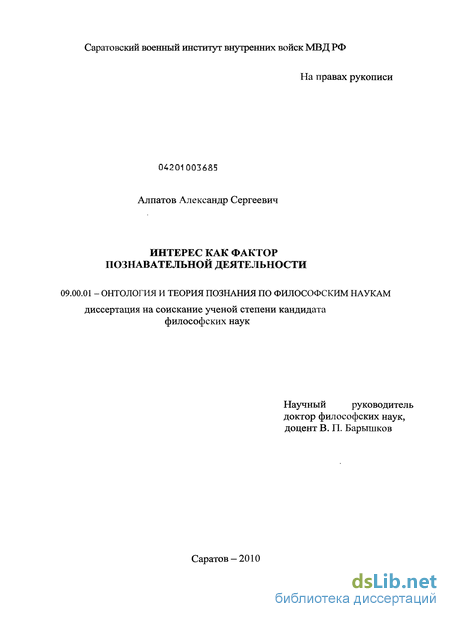 Саратовский военный институт внутренних войск МВД РФ

На правах рукописи

04201003685

Алпатов Александр Сергеевич

ИНТЕРЕС КАК ФАКТОР ПОЗНАВАТЕЛЬНОЙ ДЕЯТЕЛЬНОСТИ

09.00.01 – ОНТОЛОГИЯ И ТЕОРИЯ ПОЗНАНИЯ ПО ФИЛОСОФСКИМ НАУКАМ

диссертация на соискание ученой степени кандидата философских наук

Научный руководитель
доктор философских наук,
доцент В. П. Барышков

Саратов – 2010

dsLib.net
библиотека диссертаций